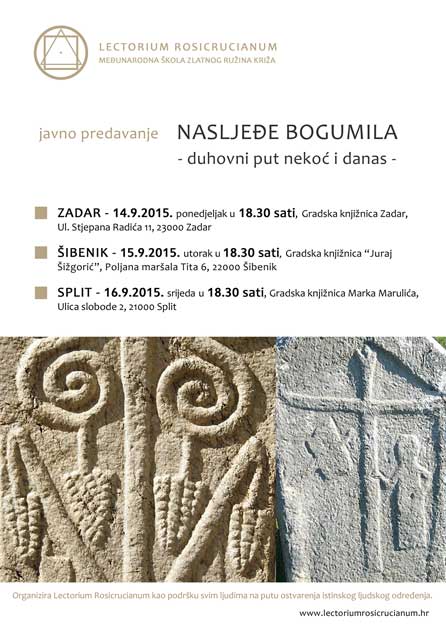 LECTORIUM ROSICRUCIANUM
MEĐUNARODNA ŠKOLA ZLATNOG RUŽINA KRIŽA

javno predavanje NASLJEĐE BOGUMILA
- duhovni put nekoć i danas -

ZADAR - 14.9.2015. ponedjeljak u 18.30 sati, Gradska knjižnica Zadar, Ul. Stjepana Radića 11, 23000 Zadar

ŠIBENIK - 15.9.2015. utorak u 18.30 sati, Gradska knjižnica "Juraj Šižgorić", Poljana maršala Tita 6, 22000 Šibenik

SPLIT - 16.9.2015. srijeda u 18.30 sati, Gradska knjižnica Marka Marulića, Ulica slobode 2, 21000 Split

Organizira Lectorium Rosicrucianum kao podršku svim ljudima na putu ostvarenja istinskog ljudskog određenja.

www.lectoriumrosicrucianum.hr